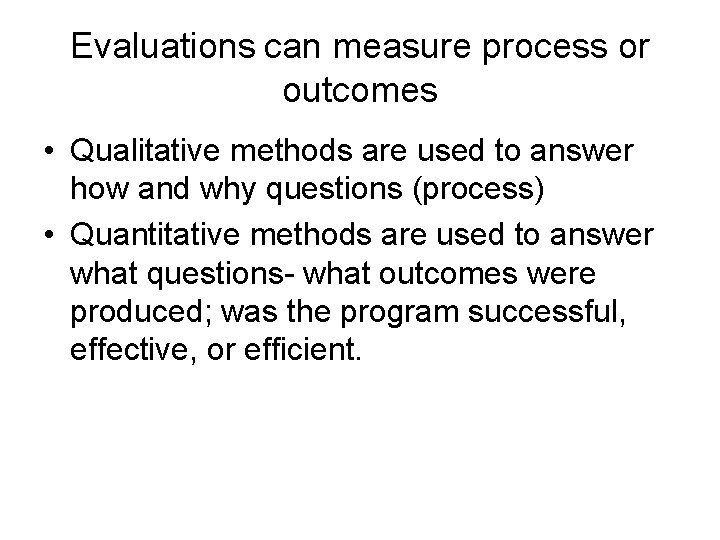 Evaluations can measure process or outcomes

• Qualitative methods are used to answer how and why questions (process)

• Quantitative methods are used to answer what questions- what outcomes were produced; was the program successful, effective, or efficient.